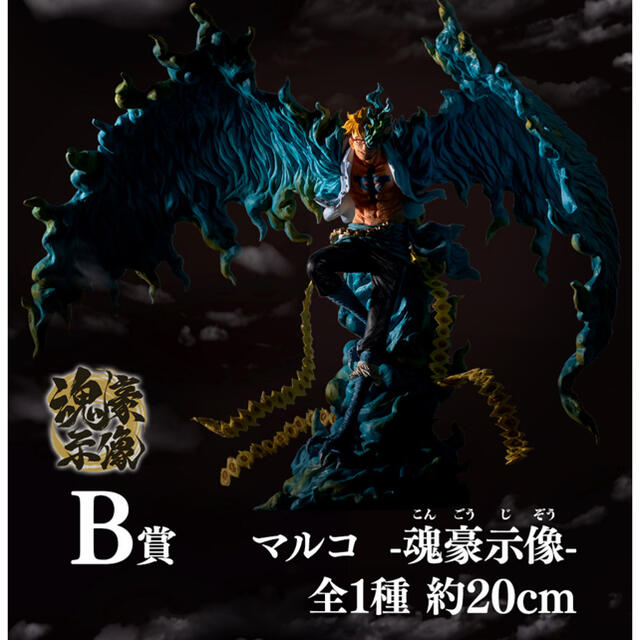 魂豪示像

B賞

こん ごう じ ぞう
マルコ -魂豪示像-
全1種 約20cm